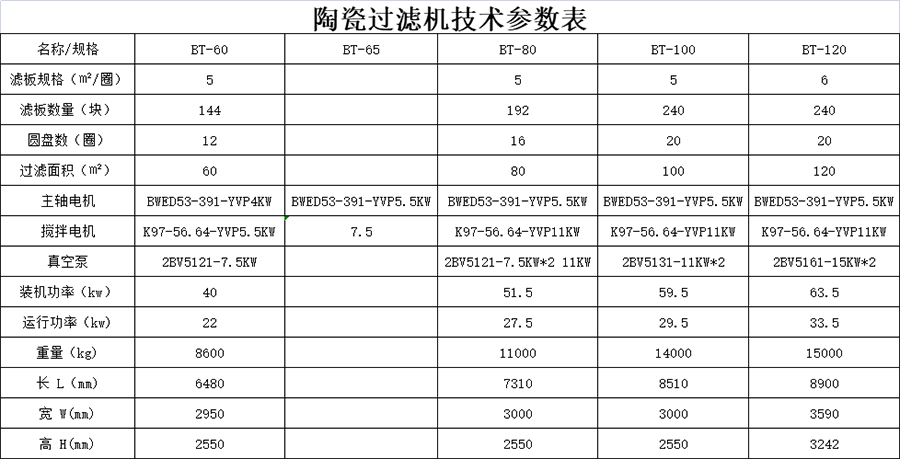 陶瓷过滤机技术参数表

| 名称/规格 | BT-60 | BT-65 | BT-80 | BT-100 | BT-120 |
|---|---|---|---|---|---|
| 滤板规格（㎡/圈） | 5 | | 5 | 5 | 6 |
| 滤板数量（块） | 144 | | 192 | 240 | 240 |
| 圆盘数（圈） | 12 | | 16 | 20 | 20 |
| 过滤面积（㎡） | 60 | | 80 | 100 | 120 |
| 主轴电机 | BWED53-391-YVP4KW | BWED53-391-YVP5.5KW | BWED53-391-YVP5.5KW | BWED53-391-YVP5.5KW | BWED53-391-YVP5.5KW |
| 搅拌电机 | K97-56.64-YVP5.5KW | 7.5 | K97-56.64-YVP11KW | K97-56.64-YVP11KW | K97-56.64-YVP11KW |
| 真空泵 | 2BV5121-7.5KW | | 2BV5121-7.5KW*2 11KW | 2BV5131-11KW*2 | 2BV5161-15KW*2 |
| 装机功率（kw） | 40 | | 51.5 | 59.5 | 63.5 |
| 运行功率（kw） | 22 | | 27.5 | 29.5 | 33.5 |
| 重量（kg） | 8600 | | 11000 | 14000 | 15000 |
| 长 L（mm） | 6480 | | 7310 | 8510 | 8900 |
| 宽 W(mm) | 2950 | | 3000 | 3000 | 3590 |
| 高 H(mm) | 2550 | | 2550 | 2550 | 3242 |